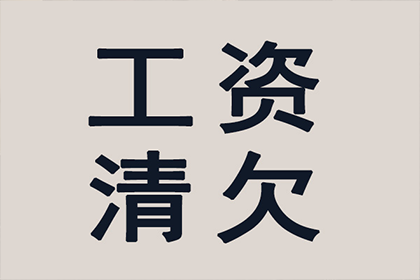 工资
清欠